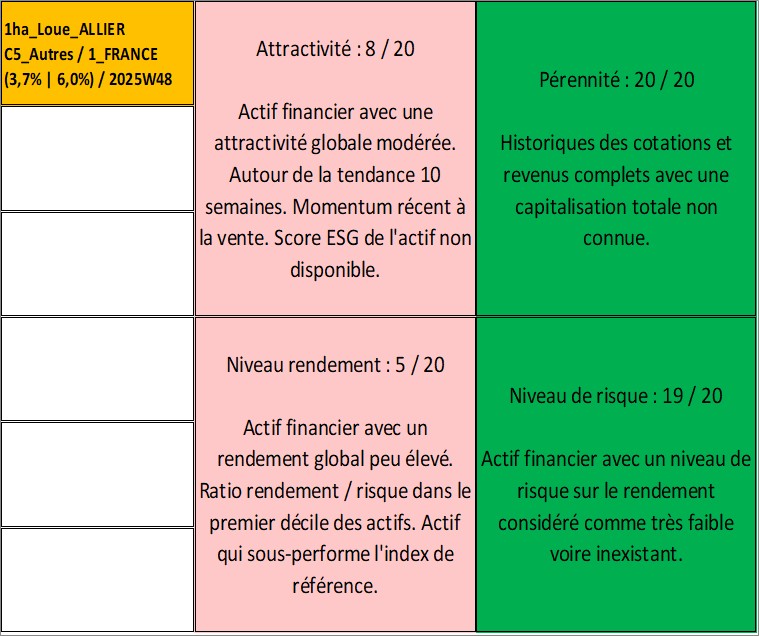 1ha_Loue_ALLIER
C5_Autres / 1_FRANCE
(3,7% | 6,0%) / 2025W48

Attractivité : 8 / 20

Actif financier avec une attractivité globale modérée. Autour de la tendance 10 semaines. Momentum récent à la vente. Score ESG de l'actif non disponible.

Pérennité : 20 / 20

Historiques des cotations et revenus complets avec une capitalisation totale non connue.

Niveau rendement : 5 / 20

Actif financier avec un rendement global peu élevé. Ratio rendement / risque dans le premier décile des actifs. Actif qui sous-performe l'index de référence.

Niveau de risque : 19 / 20

Actif financier avec un niveau de risque sur le rendement considéré comme très faible voire inexistant.